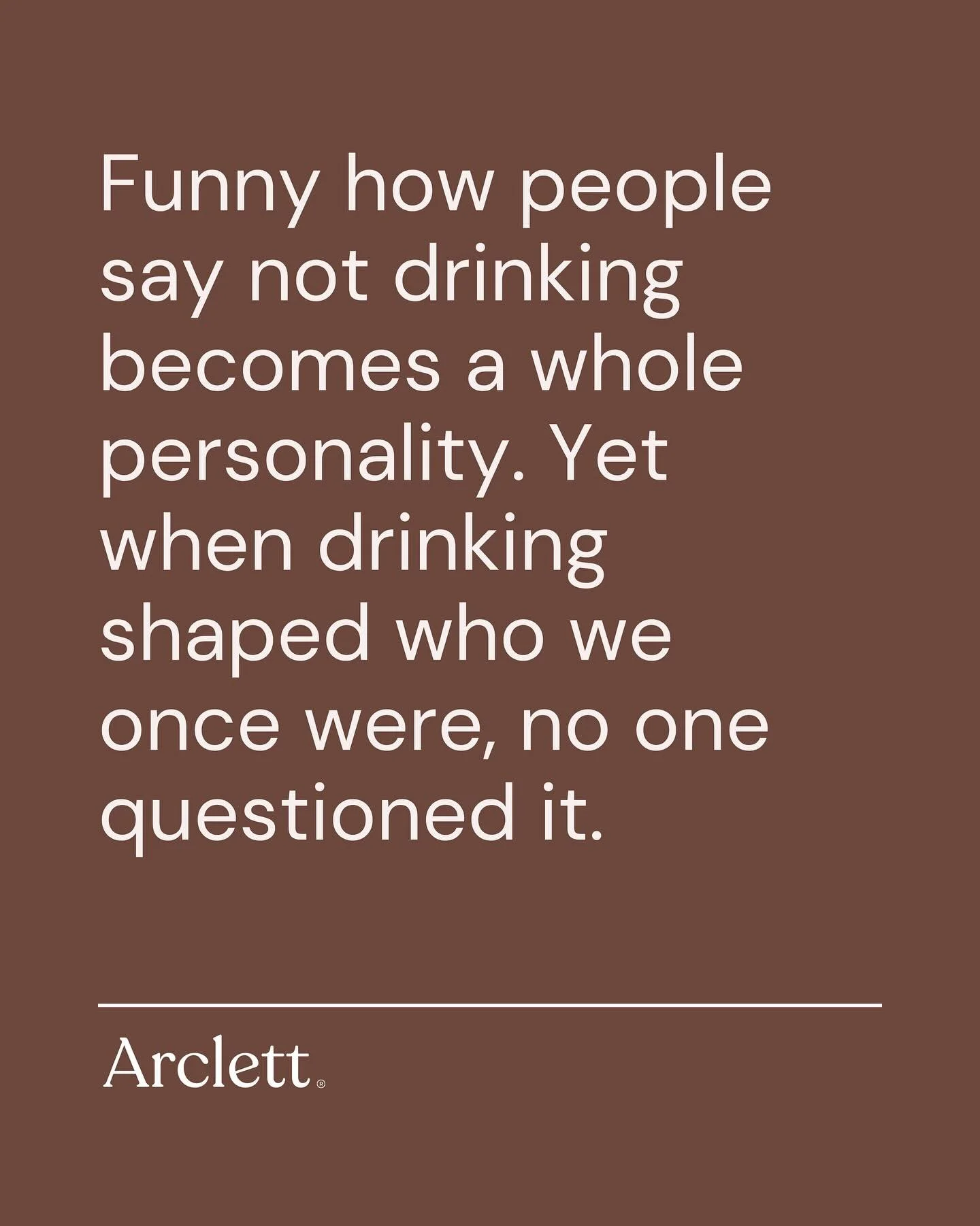 Funny how people say not drinking becomes a whole personality. Yet when drinking shaped who we once were, no one questioned it.

Arclett®